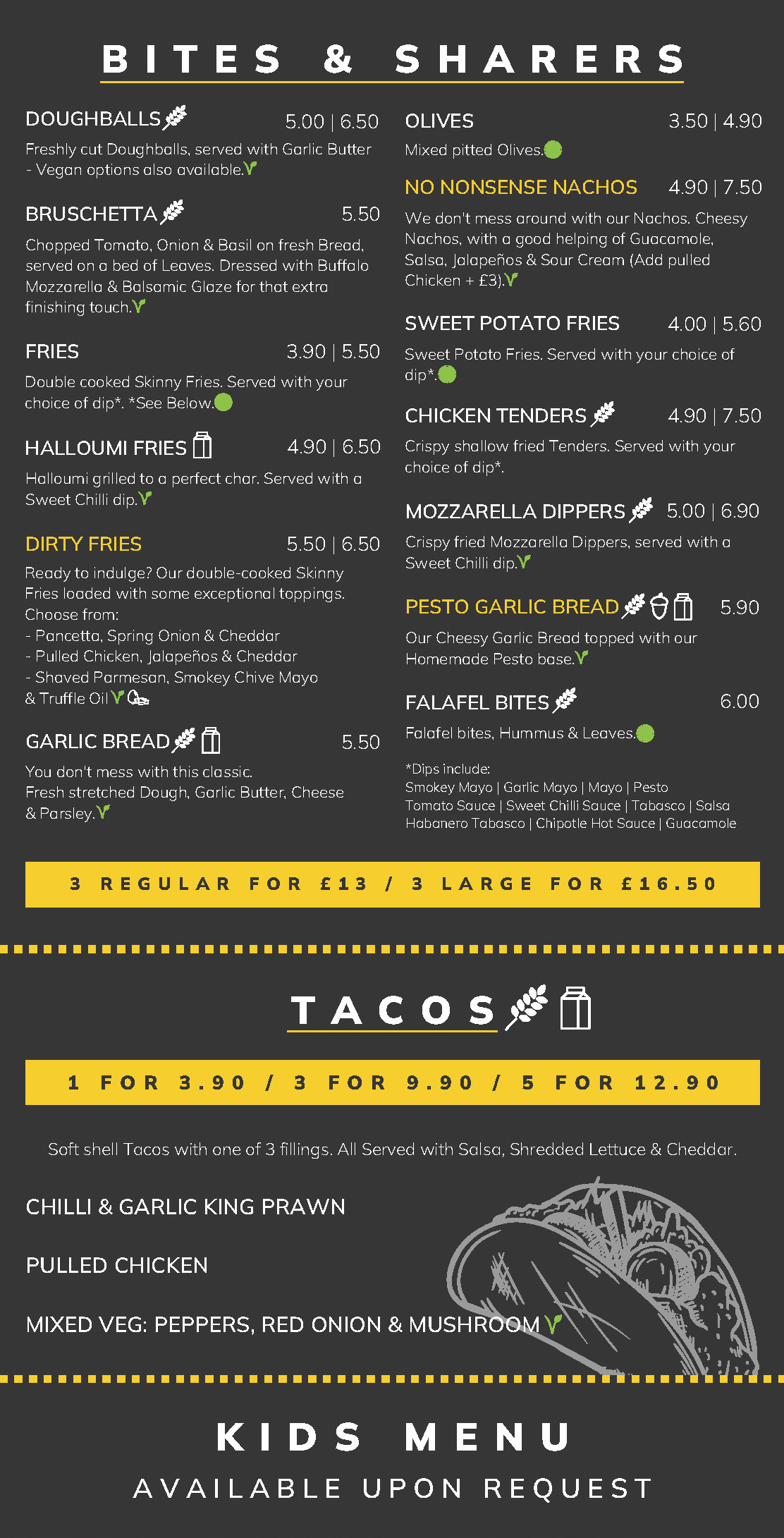 BITES & SHARERS

DOUGHBALLS 5.00 | 6.50

Freshly cut Doughballs, served with Garlic Butter - Vegan options also available.

BRUSCHETTA 5.50

Chopped Tomato, Onion & Basil on fresh Bread, served on a bed of Leaves. Dressed with Buffalo Mozzarella & Balsamic Glaze for that extra finishing touch.

FRIES 3.90 | 5.50

Double cooked Skinny Fries. Served with your choice of dip*. *See Below.

HALLOUMI FRIES 4.90 | 6.50

Halloumi grilled to a perfect char. Served with a Sweet Chilli dip.

DIRTY FRIES 5.50 | 6.50

Ready to indulge? Our double-cooked Skinny Fries loaded with some exceptional toppings. Choose from:
- Pancetta, Spring Onion & Cheddar
- Pulled Chicken, Jalapeños & Cheddar
- Shaved Parmesan, Smokey Chive Mayo & Truffle Oil

GARLIC BREAD 5.50

You don't mess with this classic. Fresh stretched Dough, Garlic Butter, Cheese & Parsley.

OLIVES 3.50 | 4.90

Mixed pitted Olives.

NO NONSENSE NACHOS 4.90 | 7.50

We don't mess around with our Nachos. Cheesy Nachos, with a good helping of Guacamole, Salsa, Jalapeños & Sour Cream (Add pulled Chicken + £3).

SWEET POTATO FRIES 4.00 | 5.60

Sweet Potato Fries. Served with your choice of dip*.

CHICKEN TENDERS 4.90 | 7.50

Crispy shallow fried Tenders. Served with your choice of dip*.

MOZZARELLA DIPPERS 5.00 | 6.90

Crispy fried Mozzarella Dippers, served with a Sweet Chilli dip.

PESTO GARLIC BREAD 5.90

Our Cheesy Garlic Bread topped with our Homemade Pesto base.

FALAFEL BITES 6.00

Falafel bites, Hummus & Leaves.

*Dips include:
Smokey Mayo | Garlic Mayo | Mayo | Pesto
Tomato Sauce | Sweet Chilli Sauce | Tabasco | Salsa
Habanero Tabasco | Chipotle Hot Sauce | Guacamole

3 REGULAR FOR £13 / 3 LARGE FOR £16.50

TACOS

1 FOR 3.90 / 3 FOR 9.90 / 5 FOR 12.90

Soft shell Tacos with one of 3 fillings. All Served with Salsa, Shredded Lettuce & Cheddar.

CHILLI & GARLIC KING PRAWN

PULLED CHICKEN

MIXED VEG: PEPPERS, RED ONION & MUSHROOM

KIDS MENU
AVAILABLE UPON REQUEST